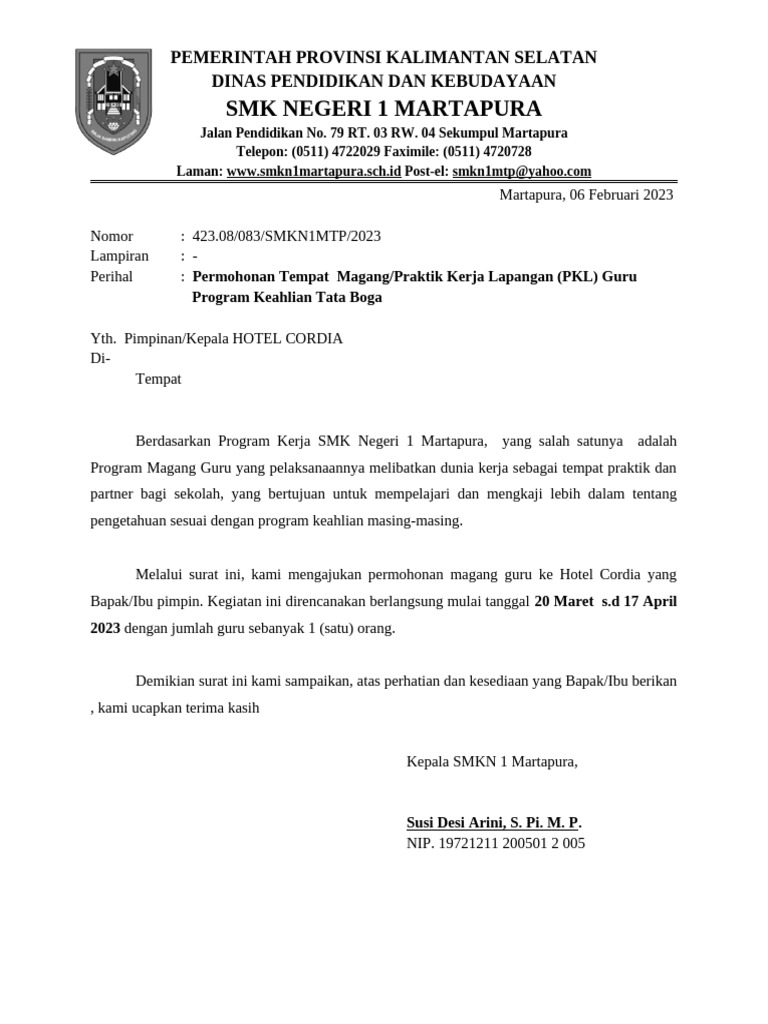 PEMERINTAH PROVINSI KALIMANTAN SELATAN
DINAS PENDIDIKAN DAN KEBUDAYAAN
SMK NEGERI 1 MARTAPURA
Jalan Pendidikan No. 79 RT. 03 RW. 04 Sekumpul Martapura
Telepon: (0511) 4722029 Faximile: (0511) 4720728
Laman: www.smkn1martapura.sch.id Post-el: smkn1mtp@yahoo.com

Martapura, 06 Februari 2023

Nomor : 423.08/083/SMKN1MTP/2023
Lampiran : -
Perihal : Permohonan Tempat Magang/Praktik Kerja Lapangan (PKL) Guru Program Keahlian Tata Boga

Yth. Pimpinan/Kepala HOTEL CORDIA
Di-
Tempat

Berdasarkan Program Kerja SMK Negeri 1 Martapura, yang salah satunya adalah Program Magang Guru yang pelaksanaannya melibatkan dunia kerja sebagai tempat praktik dan partner bagi sekolah, yang bertujuan untuk mempelajari dan mengkaji lebih dalam tentang pengetahuan sesuai dengan program keahlian masing-masing.

Melalui surat ini, kami mengajukan permohonan magang guru ke Hotel Cordia yang Bapak/Ibu pimpin. Kegiatan ini direncanakan berlangsung mulai tanggal 20 Maret s.d 17 April 2023 dengan jumlah guru sebanyak 1 (satu) orang.

Demikian surat ini kami sampaikan, atas perhatian dan kesediaan yang Bapak/Ibu berikan , kami ucapkan terima kasih

Kepala SMKN 1 Martapura,

Susi Desi Arini, S. Pi. M. P.
NIP. 19721211 200501 2 005